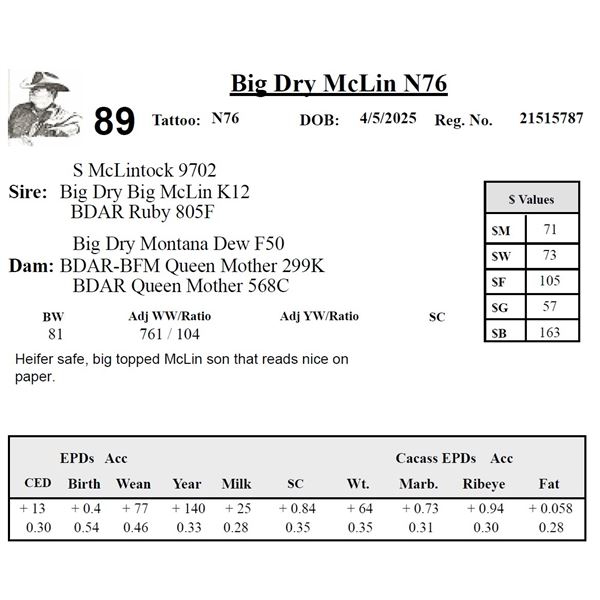 Big Dry McLin N76

89 Tattoo: N76 DOB: 4/5/2025 Reg. No. 21515787

S McLintock 9702
Sire: Big Dry Big McLin K12
BDAR Ruby 805F

Big Dry Montana Dew F50
Dam: BDAR-BFM Queen Mother 299K
BDAR Queen Mother 568C

| $ Values | |
|---|---|
| $M | 71 |
| $W | 73 |
| $F | 105 |
| $G | 57 |
| $B | 163 |

| BW | Adj WW/Ratio | Adj YW/Ratio | SC |
|---|---|---|---|
| 81 | 761 / 104 | | |

Heifer safe, big topped McLin son that reads nice on paper.

EPDs Acc Cacass EPDs Acc

| CED | Birth | Wean | Year | Milk | SC | Wt. | Marb. | Ribeye | Fat |
|---|---|---|---|---|---|---|---|---|---|
| + 13 | + 0.4 | + 77 | + 140 | + 25 | + 0.84 | + 64 | + 0.73 | + 0.94 | + 0.058 |
| 0.30 | 0.54 | 0.46 | 0.33 | 0.28 | 0.35 | 0.35 | 0.31 | 0.30 | 0.28 |